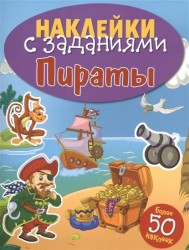 НАКЛЕЙКИ
с заданиями
Пираты

Более
50
наклеек